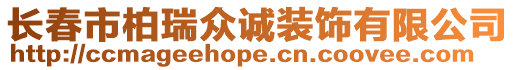 长春市柏瑞众诚装饰有限公司
http://ccmageehope.cn.coovee.com